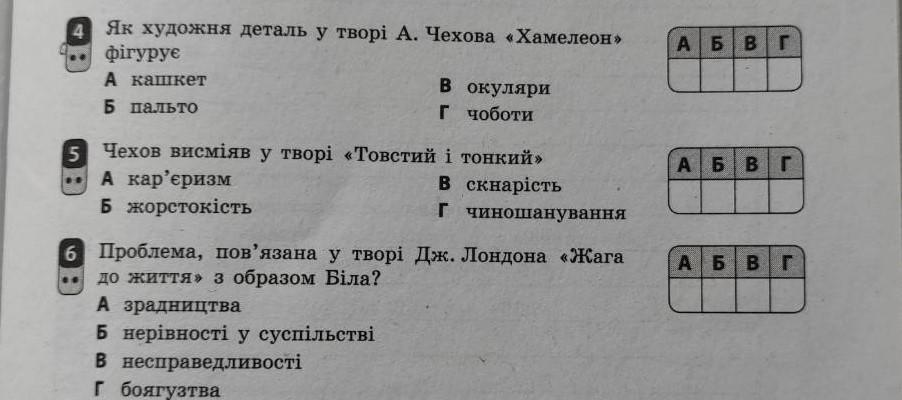 4 Як художня деталь у творі А. Чехова «Хамелеон» фігурує

А кашкет
Б пальто
В окуляри
Г чоботи

| А | Б | В | Г |
|---|---|---|---|
|   |   |   |   |

5 Чехов висміяв у творі «Товстий і тонкий»

А кар'єризм
Б жорстокість
В скнарість
Г чиношанування

| А | Б | В | Г |
|---|---|---|---|
|   |   |   |   |

6 Проблема, пов'язана у творі Дж. Лондона «Жага до життя» з образом Біла?

А зрадництва
Б нерівності у суспільстві
В несправедливості
Г боягузтва

| А | Б | В | Г |
|---|---|---|---|
|   |   |   |   |